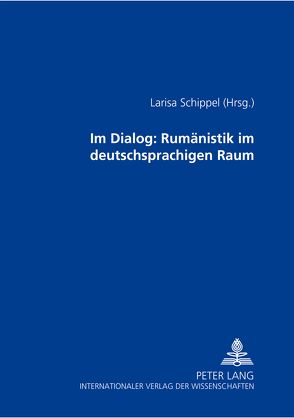 Larisa Schippel (Hrsg.)

Im Dialog: Rumänistik im deutschsprachigen Raum

PETER LANG
INTERNATIONALER VERLAG DER WISSENSCHAFTEN